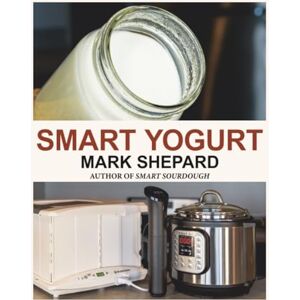 SMART YOGURT
MARK SHEPARD
AUTHOR OF SMART SOURDOUGH